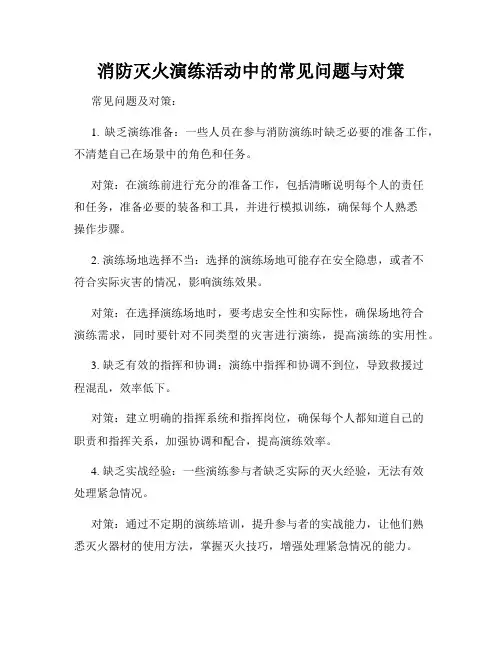 消防灭火演练活动中的常见问题与对策

常见问题及对策：

1. 缺乏演练准备：一些人员在参与消防演练时缺乏必要的准备工作，不清楚自己在场景中的角色和任务。

对策：在演练前进行充分的准备工作，包括清晰说明每个人的责任和任务，准备必要的装备和工具，并进行模拟训练，确保每个人熟悉操作步骤。

2. 演练场地选择不当：选择的演练场地可能存在安全隐患，或者不符合实际灾害的情况，影响演练效果。

对策：在选择演练场地时，要考虑安全性和实际性，确保场地符合演练需求，同时要针对不同类型的灾害进行演练，提高演练的实用性。

3. 缺乏有效的指挥和协调：演练中指挥和协调不到位，导致救援过程混乱，效率低下。

对策：建立明确的指挥系统和指挥岗位，确保每个人都知道自己的职责和指挥关系，加强协调和配合，提高演练效率。

4. 缺乏实战经验：一些演练参与者缺乏实际的灭火经验，无法有效处理紧急情况。

对策：通过不定期的演练培训，提升参与者的实战能力，让他们熟悉灭火器材的使用方法，掌握灭火技巧，增强处理紧急情况的能力。